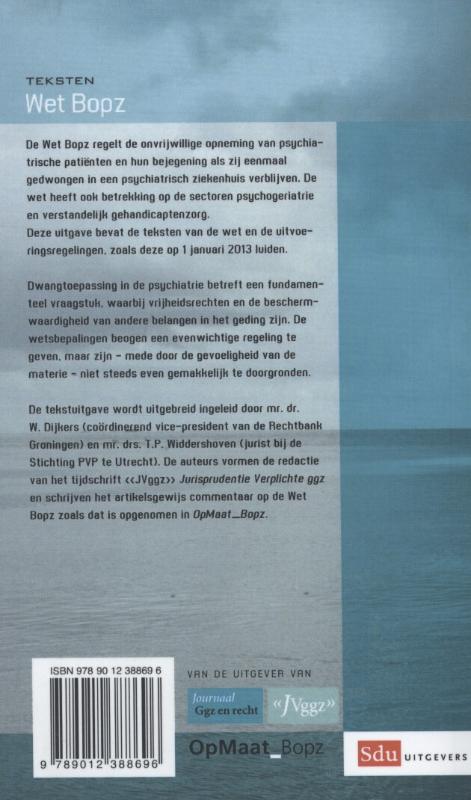 TEKSTEN
Wet Bopz

De Wet Bopz regelt de onvrijwillige opneming van psychiatrische patiënten en hun bejegening als zij eenmaal gedwongen in een psychiatrisch ziekenhuis verblijven. De wet heeft ook betrekking op de sectoren psychogeriatrie en verstandelijk gehandicaptenzorg.
Deze uitgave bevat de teksten van de wet en de uitvoeringsregelingen, zoals deze op 1 januari 2013 luiden.

Dwangtoepassing in de psychiatrie betreft een fundamenteel vraagstuk, waarbij vrijheidsrechten en de beschermwaardigheid van andere belangen in het geding zijn. De wetsbepalingen beogen een evenwichtige regeling te geven, maar zijn - mede door de gevoeligheid van de materie - niet steeds even gemakkelijk te doorgronden.

De tekstuitgave wordt uitgebreid ingeleid door mr. dr. W. Dijkers (coördinerend vice-president van de Rechtbank Groningen) en mr. drs. T.P. Widdershoven (jurist bij de Stichting PVP te Utrecht). De auteurs vormen de redactie van het tijdschrift <<JVggz>> Jurisprudentie Verplichte ggz en schrijven het artikelsgewijs commentaar op de Wet Bopz zoals dat is opgenomen in OpMaat_Bopz.

ISBN 978 90 12 38869 6
9 789012 388696

VAN DE UITGEVER VAN
Journaal Ggz en recht
«JVggz»
OpMaat_Bopz
Sdu UITGEVERS